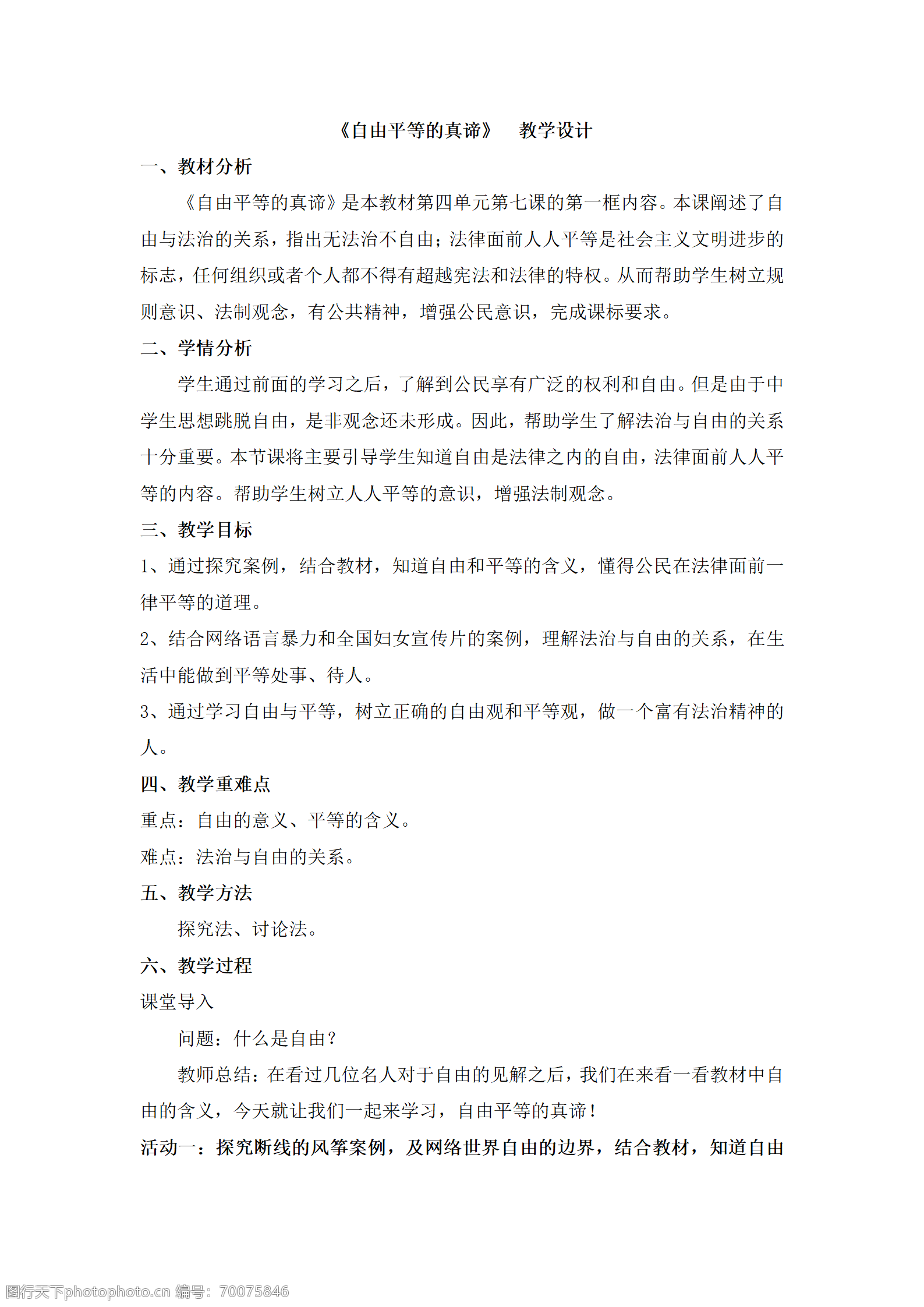 《自由平等的真谛》 教学设计

一、教材分析

《自由平等的真谛》是本教材第四单元第七课的第一框内容。本课阐述了自由与法治的关系，指出无法治不自由；法律面前人人平等是社会主义文明进步的标志，任何组织或者个人都不得有超越宪法和法律的特权。从而帮助学生树立规则意识、法制观念，有公共精神，增强公民意识，完成课标要求。

二、学情分析

学生通过前面的学习之后，了解到公民享有广泛的权利和自由。但是由于中学生思想跳脱自由，是非观念还未形成。因此，帮助学生了解法治与自由的关系十分重要。本节课将主要引导学生知道自由是法律之内的自由，法律面前人人平等的内容。帮助学生树立人人平等的意识，增强法制观念。

三、教学目标

1、通过探究案例，结合教材，知道自由和平等的含义，懂得公民在法律面前一律平等的道理。

2、结合网络语言暴力和全国妇女宣传片的案例，理解法治与自由的关系，在生活中能做到平等处事、待人。

3、通过学习自由与平等，树立正确的自由观和平等观，做一个富有法治精神的人。

四、教学重难点

重点：自由的意义、平等的含义。

难点：法治与自由的关系。

五、教学方法

探究法、讨论法。

六、教学过程

课堂导入

问题：什么是自由？

教师总结：在看过几位名人对于自由的见解之后，我们在来看一看教材中自由的含义，今天就让我们一起来学习，自由平等的真谛！

活动一：探究断线的风筝案例，及网络世界自由的边界，结合教材，知道自由

图行天下photophoto.cn 编号：70075846